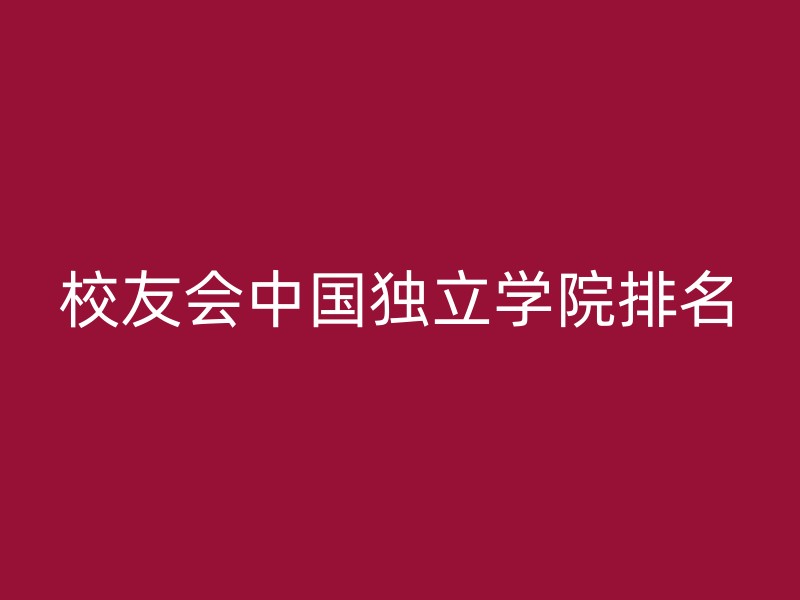 校友会中国独立学院排名